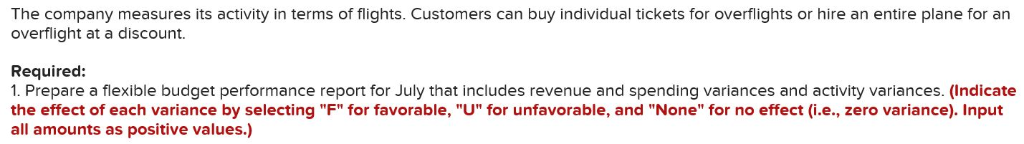 The company measures its activity in terms of flights. Customers can buy individual tickets for overflights or hire an entire plane for an overflight at a discount.

Required:
1. Prepare a flexible budget performance report for July that includes revenue and spending variances and activity variances. (Indicate the effect of each variance by selecting "F" for favorable, "U" for unfavorable, and "None" for no effect (i.e., zero variance). Input all amounts as positive values.)